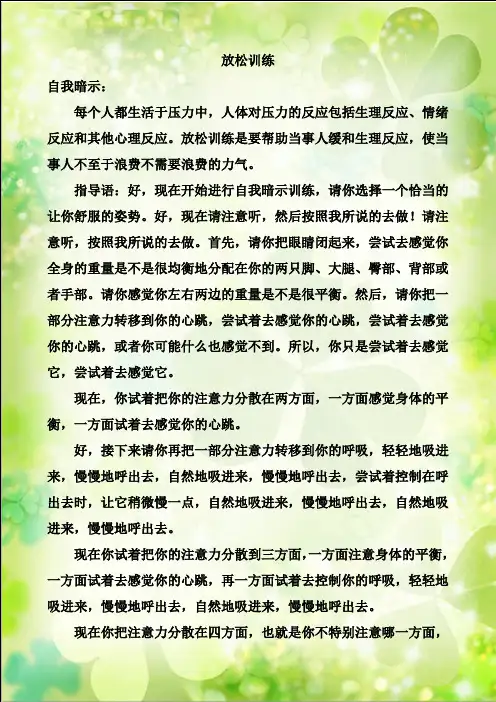 放松训练

自我暗示：

每个人都生活于压力中，人体对压力的反应包括生理反应、情绪反应和其他心理反应。放松训练是要帮助当事人缓和生理反应，使当事人不至于浪费不需要浪费的力气。

指导语：好，现在开始进行自我暗示训练，请你选择一个恰当的让你舒服的姿势。好，现在请注意听，然后按照我所说的去做！请注意听，按照我所说的去做。首先，请你把眼睛闭起来，尝试去感觉你全身的重量是不是很均衡地分配在你的两只脚、大腿、臀部、背部或者手部。请你感觉你左右两边的重量是不是很平衡。然后，请你把一部分注意力转移到你的心跳，尝试着去感觉你的心跳，尝试着去感觉你的心跳，或者你可能什么也感觉不到。所以，你只是尝试着去感觉它，尝试着去感觉它。

现在，你试着把你的注意力分散在两方面，一方面感觉身体的平衡，一方面试着去感觉你的心跳。

好，接下来请你再把一部分注意力转移到你的呼吸，轻轻地吸进来，慢慢地呼出去，自然地吸进来，慢慢地呼出去，尝试着控制在呼出去时，让它稍微慢一点，自然地吸进来，慢慢地呼出去，自然地吸进来，慢慢地呼出去。

现在你试着把你的注意力分散到三方面，一方面注意身体的平衡，一方面试着去感觉你的心跳，再一方面试着去控制你的呼吸，轻轻地吸进来，慢慢地呼出去，自然地吸进来，慢慢地呼出去。

现在你把注意力分散在四方面，也就是你不特别注意哪一方面，